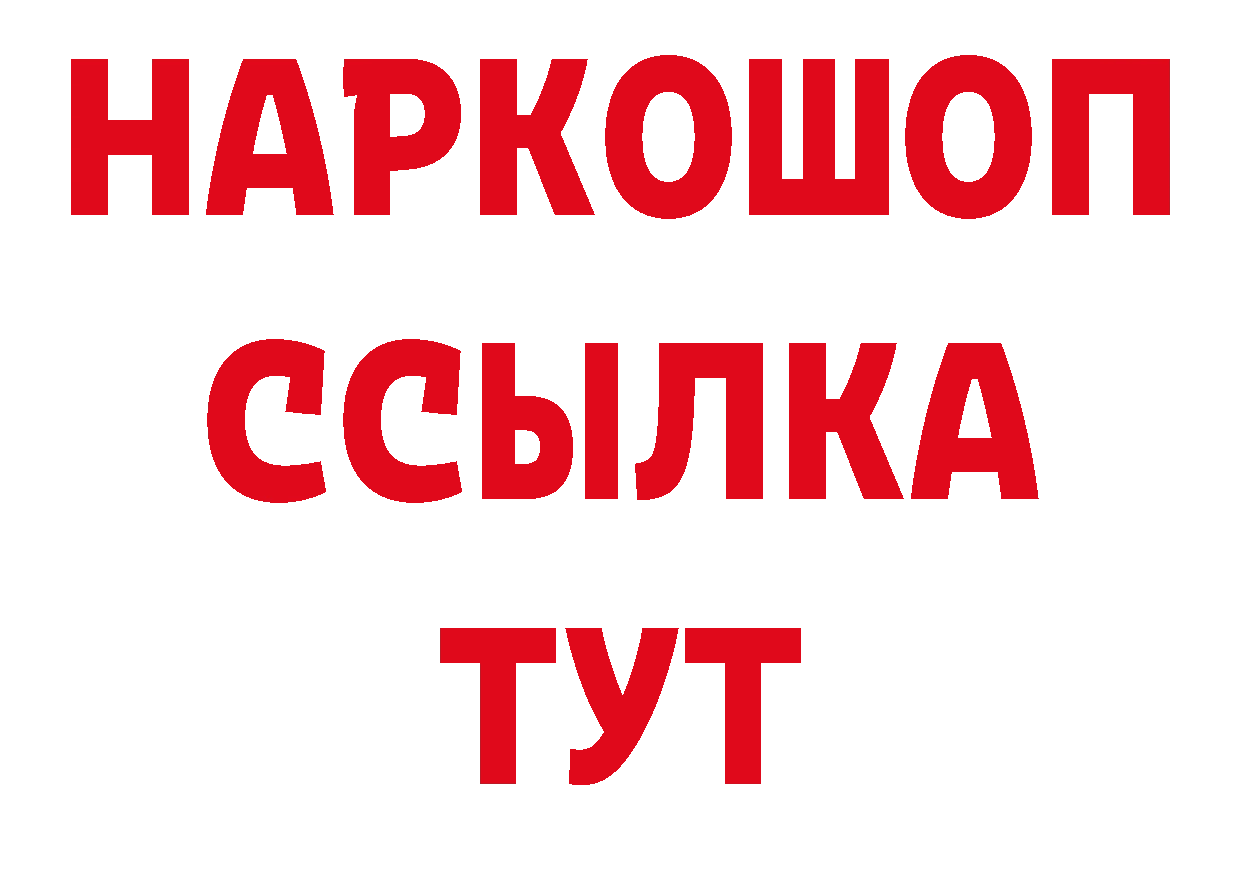 НАРКОШОП
ССЫЛКА
ТУТ